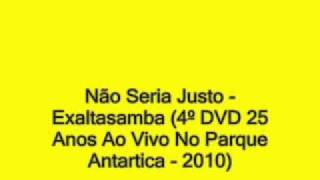 Não Seria Justo - Exaltasamba (4º DVD 25 Anos Ao Vivo No Parque Antartica - 2010)